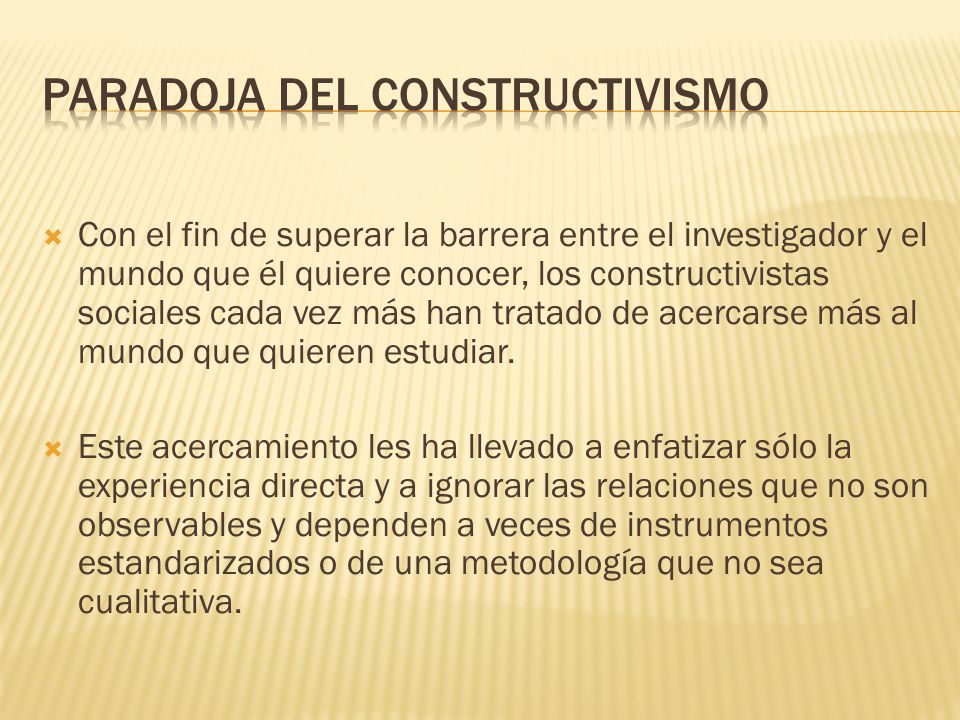 PARADOJA DEL CONSTRUCTIVISMO

Con el fin de superar la barrera entre el investigador y el mundo que él quiere conocer, los constructivistas sociales cada vez más han tratado de acercarse más al mundo que quieren estudiar.

Este acercamiento les ha llevado a enfatizar sólo la experiencia directa y a ignorar las relaciones que no son observables y dependen a veces de instrumentos estandarizados o de una metodología que no sea cualitativa.